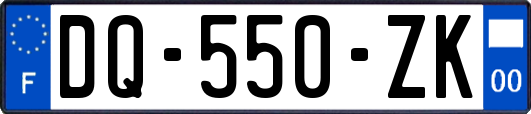 F

DQ-550-ZK

00